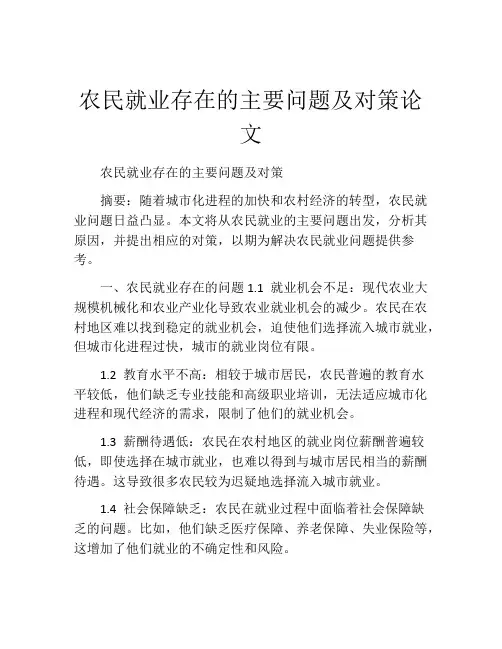 农民就业存在的主要问题及对策论文

农民就业存在的主要问题及对策

摘要：随着城市化进程的加快和农村经济的转型，农民就业问题日益凸显。本文将从农民就业的主要问题出发，分析其原因，并提出相应的对策，以期为解决农民就业问题提供参考。

一、农民就业存在的问题 1.1 就业机会不足：现代农业大规模机械化和农业产业化导致农业就业机会的减少。农民在农村地区难以找到稳定的就业机会，迫使他们选择流入城市就业，但城市化进程过快，城市的就业岗位有限。

1.2 教育水平不高：相较于城市居民，农民普遍的教育水平较低，他们缺乏专业技能和高级职业培训，无法适应城市化进程和现代经济的需求，限制了他们的就业机会。

1.3 薪酬待遇低：农民在农村地区的就业岗位薪酬普遍较低，即使选择在城市就业，也难以得到与城市居民相当的薪酬待遇。这导致很多农民较为迟疑地选择流入城市就业。

1.4 社会保障缺乏：农民在就业过程中面临着社会保障缺乏的问题。比如，他们缺乏医疗保障、养老保障、失业保险等，这增加了他们就业的不确定性和风险。